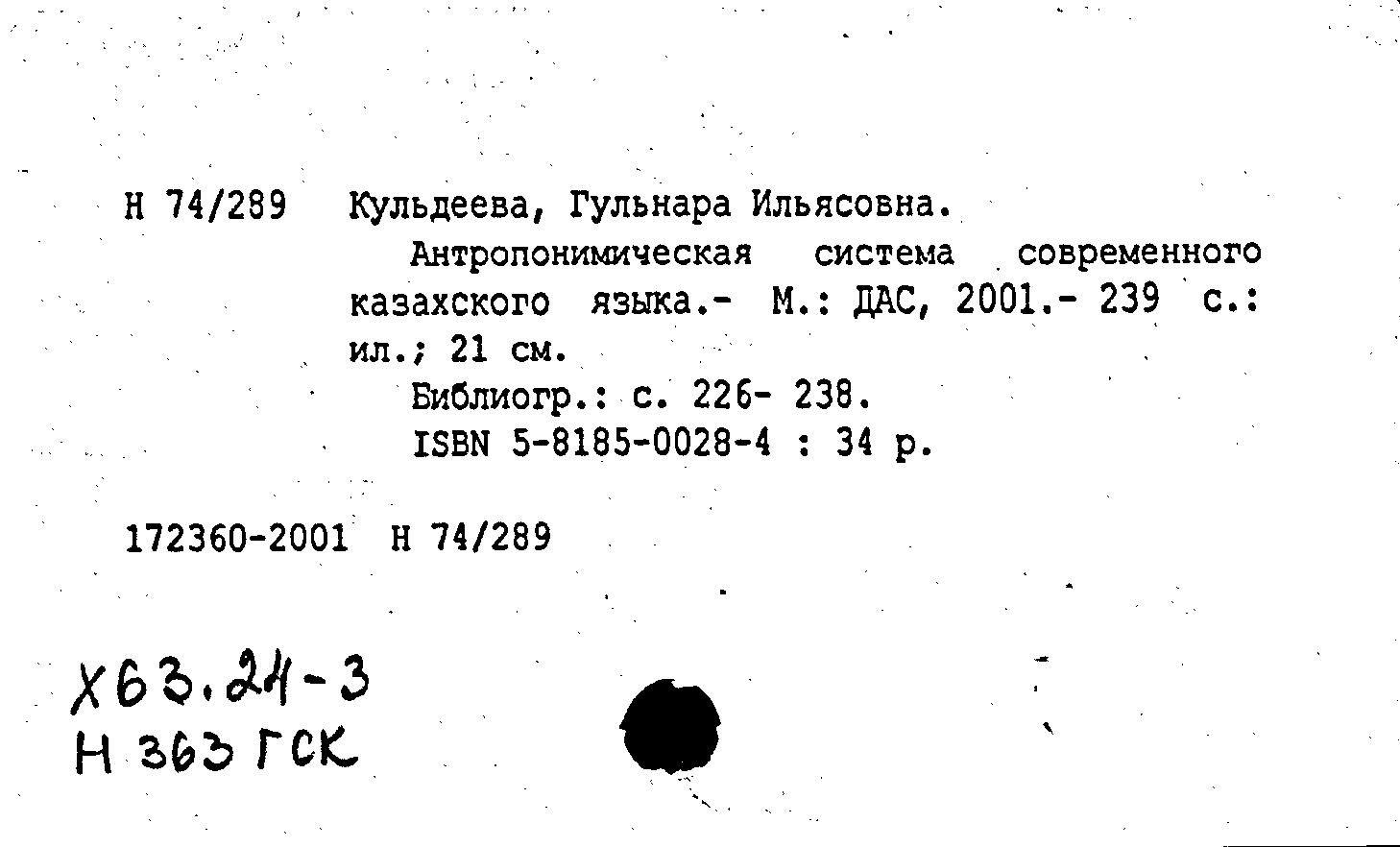 Н 74/289 Кульдеева, Гульнара Ильясовна.

Антропонимическая система современного казахского языка.- М.: ДАС, 2001.- 239 с.: ил.; 21 см.

Библиогр.: с. 226- 238.

ISBN 5-8185-0028-4 : 34 р.

172360-2001 Н 74/289

Х63.24-3
Н 363 ГСК